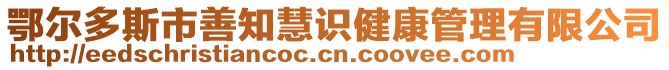 鄂尔多斯市善知慧识健康管理有限公司
http://eedschristiancoc.cn.coovee.com